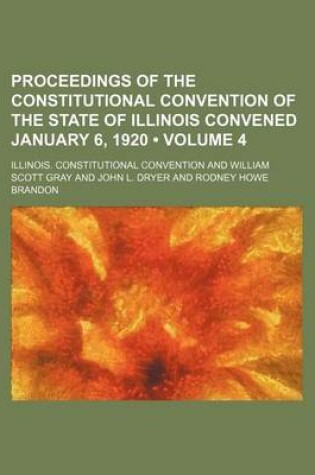 PROCEEDINGS OF THE CONSTITUTIONAL CONVENTION OF THE STATE OF ILLINOIS CONVENED JANUARY 6, 1920 • VOLUME 4

ILLINOIS. CONSTITUTIONAL CONVENTION AND WILLIAM SCOTT GRAY AND JOHN L. DRYER AND RODNEY HOWE BRANDON